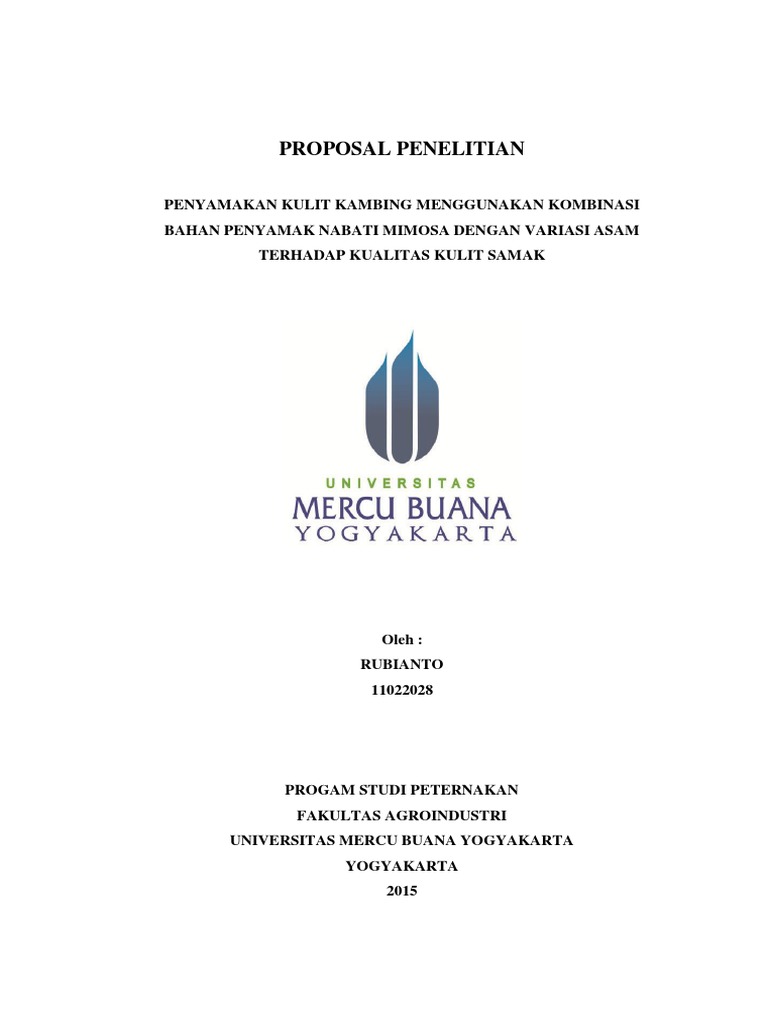 PROPOSAL PENELITIAN

PENYAMAKAN KULIT KAMBING MENGGUNAKAN KOMBINASI BAHAN PENYAMAK NABATI MIMOSA DENGAN VARIASI ASAM TERHADAP KUALITAS KULIT SAMAK

UNIVERSITAS
MERCU BUANA
YOGYAKARTA

Oleh :
RUBIANTO
11022028

PROGAM STUDI PETERNAKAN
FAKULTAS AGROINDUSTRI
UNIVERSITAS MERCU BUANA YOGYAKARTA
YOGYAKARTA
2015